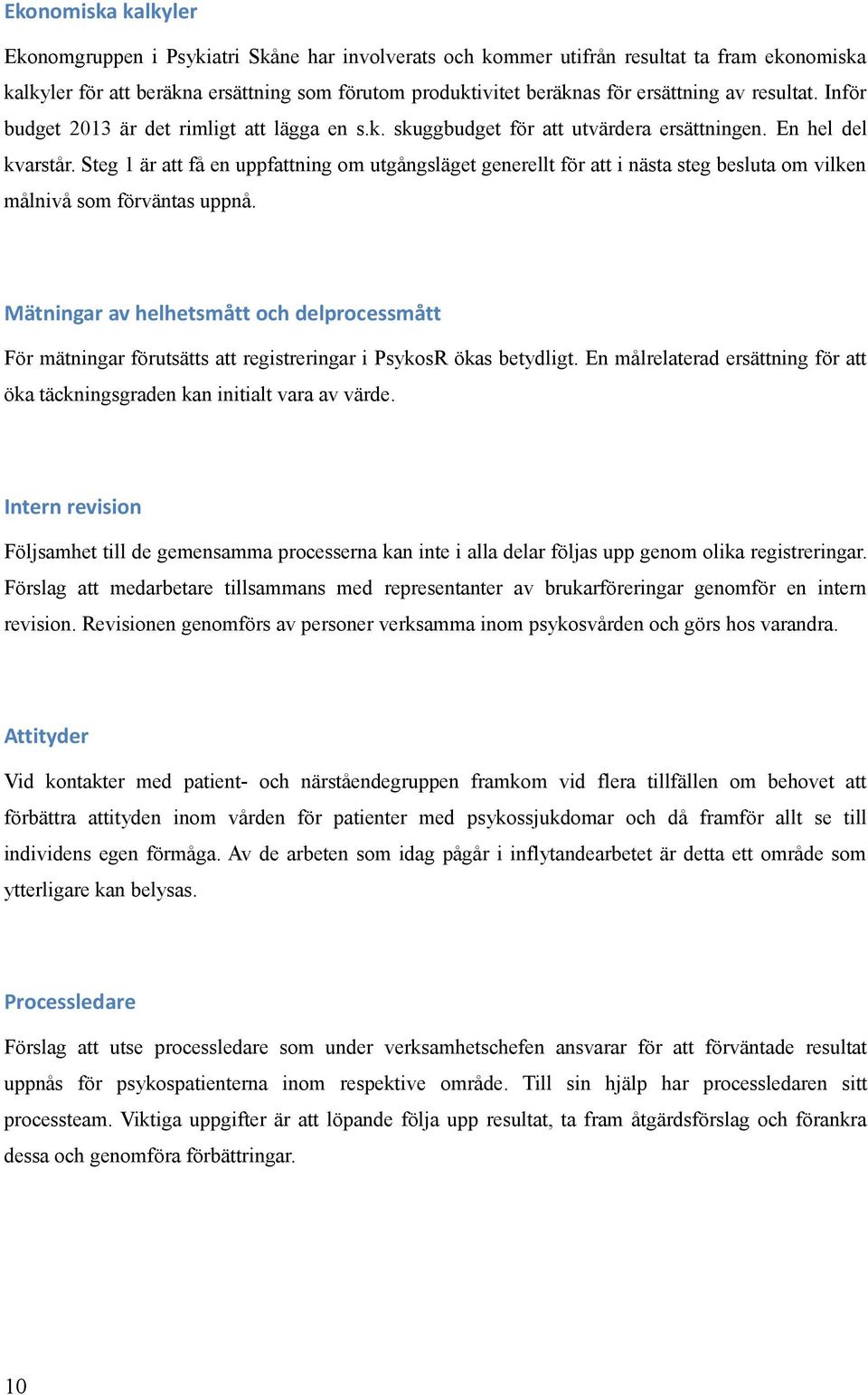 Ekonomiska kalkyler

Ekonomgruppen i Psykiatri Skåne har involverats och kommer utifrån resultat ta fram ekonomiska kalkyler för att beräkna ersättning som förutom produktivitet beräknas för ersättning av resultat. Inför budget 2013 är det rimligt att lägga en s.k. skuggbudget för att utvärdera ersättningen. En hel del kvarstår. Steg 1 är att få en uppfattning om utgångsläget generellt för att i nästa steg besluta om vilken målnivå som förväntas uppnå.

Mätningar av helhetsmått och delprocessmått

För mätningar förutsätts att registreringar i PsykosR ökas betydligt. En målrelaterad ersättning för att öka täckningsgraden kan initialt vara av värde.

Intern revision

Följsamhet till de gemensamma processerna kan inte i alla delar följas upp genom olika registreringar. Förslag att medarbetare tillsammans med representanter av brukarföreringar genomför en intern revision. Revisionen genomförs av personer verksamma inom psykosvården och görs hos varandra.

Attityder

Vid kontakter med patient- och närståendegruppen framkom vid flera tillfällen om behovet att förbättra attityden inom vården för patienter med psykossjukdomar och då framför allt se till individens egen förmåga. Av de arbeten som idag pågår i inflytandearbetet är detta ett område som ytterligare kan belysas.

Processledare

Förslag att utse processledare som under verksamhetschefen ansvarar för att förväntade resultat uppnås för psykospatienterna inom respektive område. Till sin hjälp har processledaren sitt processteam. Viktiga uppgifter är att löpande följa upp resultat, ta fram åtgärdsförslag och förankra dessa och genomföra förbättringar.

10